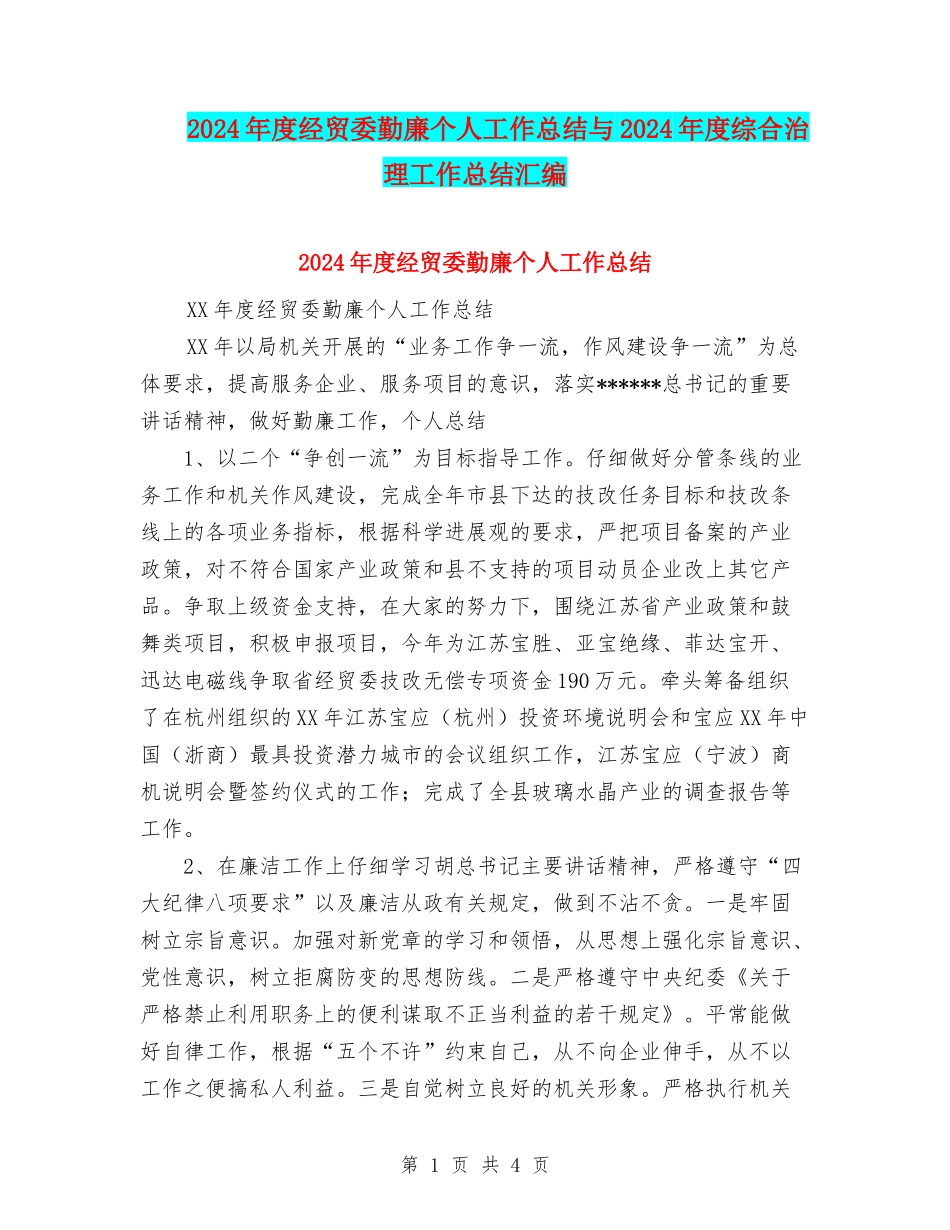 2024年度经贸委勤廉个人工作总结与2024年度综合治理工作总结汇编

2024年度经贸委勤廉个人工作总结

XX年度经贸委勤廉个人工作总结

XX年以局机关开展的“业务工作争一流，作风建设争一流”为总体要求，提高服务企业、服务项目的意识，落实******总书记的重要讲话精神，做好勤廉工作，个人总结

1、以二个“争创一流”为目标指导工作。仔细做好分管条线的业务工作和机关作风建设，完成全年市县下达的技改任务目标和技改条线上的各项业务指标，根据科学进展观的要求，严把项目备案的产业政策，对不符合国家产业政策和县不支持的项目动员企业改上其它产品。争取上级资金支持，在大家的努力下，围绕江苏省产业政策和鼓舞类项目，积极申报项目，今年为江苏宝胜、亚宝绝缘、菲达宝开、迅达电磁线争取省经贸委技改无偿专项资金190万元。牵头筹备组织了在杭州组织的XX年江苏宝应（杭州）投资环境说明会和宝应XX年中国（浙商）最具投资潜力城市的会议组织工作，江苏宝应（宁波）商机说明会暨签约仪式的工作；完成了全县玻璃水晶产业的调查报告等工作。

2、在廉洁工作上仔细学习胡总书记主要讲话精神，严格遵守“四大纪律八项要求”以及廉洁从政有关规定，做到不沾不贪。一是牢固树立宗旨意识。加强对新党章的学习和领悟，从思想上强化宗旨意识、党性意识，树立拒腐防变的思想防线。二是严格遵守中央纪委《关于严格禁止利用职务上的便利谋取不正当利益的若干规定》。平常能做好自律工作，根据“五个不许”约束自己，从不向企业伸手，从不以工作之便搞私人利益。三是自觉树立良好的机关形象。严格执行机关

第 1 页 共 4 页